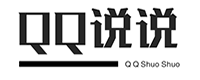 QQ说说

Q Q Shuo Shuo